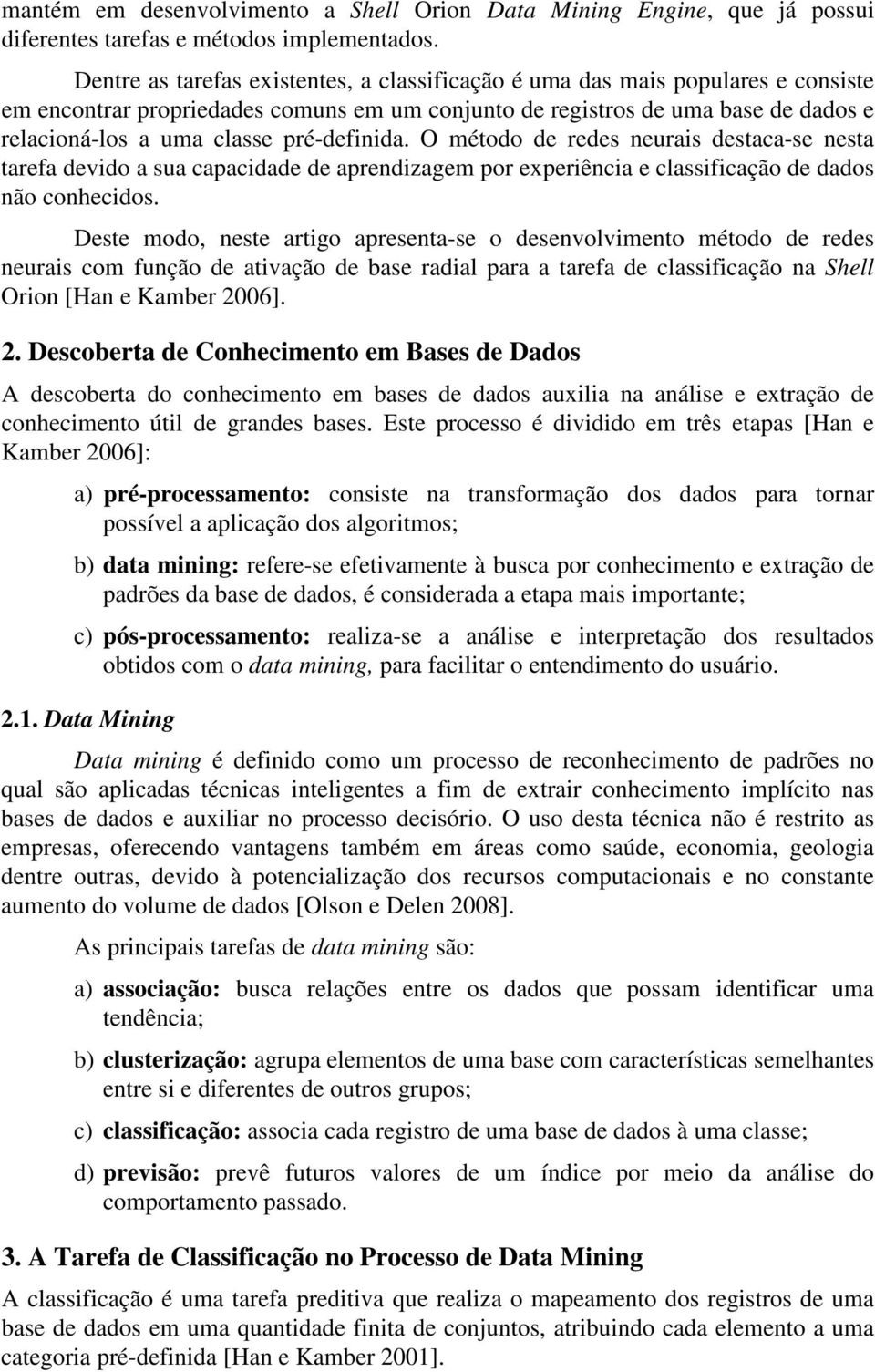 mantém em desenvolvimento a Shell Orion Data Mining Engine, que já possui diferentes tarefas e métodos implementados.

Dentre as tarefas existentes, a classificação é uma das mais populares e consiste em encontrar propriedades comuns em um conjunto de registros de uma base de dados e relacioná-los a uma classe pré-definida. O método de redes neurais destaca-se nesta tarefa devido a sua capacidade de aprendizagem por experiência e classificação de dados não conhecidos.

Deste modo, neste artigo apresenta-se o desenvolvimento método de redes neurais com função de ativação de base radial para a tarefa de classificação na Shell Orion [Han e Kamber 2006].

2. Descoberta de Conhecimento em Bases de Dados

A descoberta do conhecimento em bases de dados auxilia na análise e extração de conhecimento útil de grandes bases. Este processo é dividido em três etapas [Han e Kamber 2006]:

a) pré-processamento: consiste na transformação dos dados para tornar possível a aplicação dos algoritmos;

b) data mining: refere-se efetivamente à busca por conhecimento e extração de padrões da base de dados, é considerada a etapa mais importante;

c) pós-processamento: realiza-se a análise e interpretação dos resultados obtidos com o data mining, para facilitar o entendimento do usuário.

2.1. Data Mining

Data mining é definido como um processo de reconhecimento de padrões no qual são aplicadas técnicas inteligentes a fim de extrair conhecimento implícito nas bases de dados e auxiliar no processo decisório. O uso desta técnica não é restrito as empresas, oferecendo vantagens também em áreas como saúde, economia, geologia dentre outras, devido à potencialização dos recursos computacionais e no constante aumento do volume de dados [Olson e Delen 2008].

As principais tarefas de data mining são:

a) associação: busca relações entre os dados que possam identificar uma tendência;

b) clusterização: agrupa elementos de uma base com características semelhantes entre si e diferentes de outros grupos;

c) classificação: associa cada registro de uma base de dados à uma classe;

d) previsão: prevê futuros valores de um índice por meio da análise do comportamento passado.

3. A Tarefa de Classificação no Processo de Data Mining

A classificação é uma tarefa preditiva que realiza o mapeamento dos registros de uma base de dados em uma quantidade finita de conjuntos, atribuindo cada elemento a uma categoria pré-definida [Han e Kamber 2001].